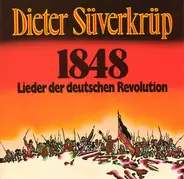 Dieter Süverkrüp

1848

Lieder der deutschen Revolution